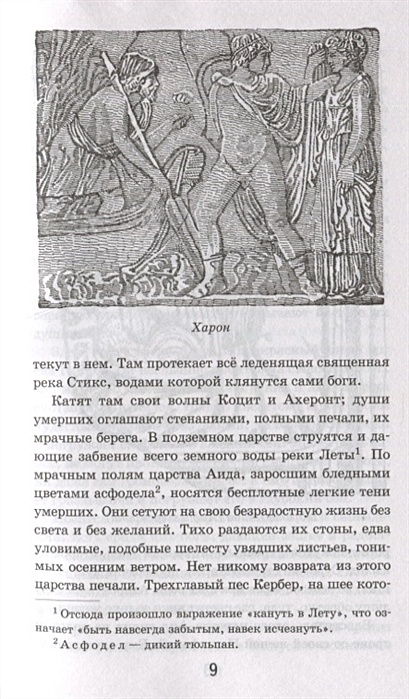 Харон

текут в нем. Там протекает всё леденящая священная река Стикс, водами которой клянутся сами боги.

Катят там свои волны Коцит и Ахеронт; души умерших оглашают стенаниями, полными печали, их мрачные берега. В подземном царстве струятся и дающие забвение всего земного воды реки Леты$^1$. По мрачным полям царства Аида, заросшим бледными цветами асфодела$^2$, носятся бесплотные легкие тени умерших. Они сетуют на свою безрадостную жизнь без света и без желаний. Тихо раздаются их стоны, едва уловимые, подобные шелесту увядших листьев, гонимых осенним ветром. Нет никому возврата из этого царства печали. Трехглавый пес Кербер, на шее кото-

$^1$ Отсюда произошло выражение «кануть в Лету», что означает «быть навсегда забытым, навек исчезнуть».

$^2$ Асфодел — дикий тюльпан.

9